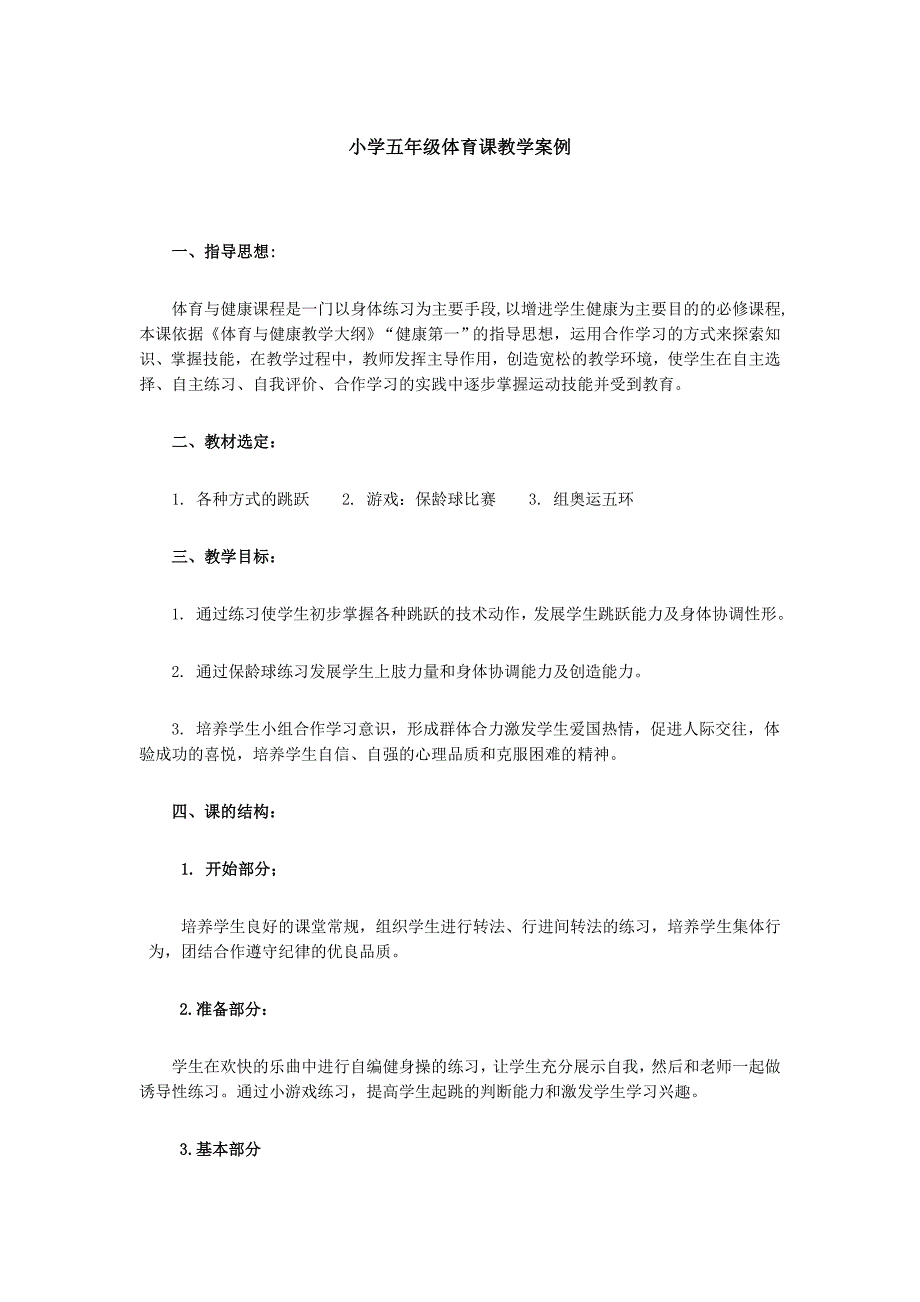 小学五年级体育课教学案例

一、指导思想：

体育与健康课程是一门以身体练习为主要手段，以增进学生健康为主要目的的必修课程，本课依据《体育与健康教学大纲》“健康第一”的指导思想，运用合作学习的方式来探索知识、掌握技能，在教学过程中，教师发挥主导作用，创造宽松的教学环境，使学生在自主选择、自主练习、自我评价、合作学习的实践中逐步掌握运动技能并受到教育。

二、教材选定：

1. 各种方式的跳跃　　2. 游戏：保龄球比赛　　3. 组奥运五环

三、教学目标：

1. 通过练习使学生初步掌握各种跳跃的技术动作，发展学生跳跃能力及身体协调性形。

2. 通过保龄球练习发展学生上肢力量和身体协调能力及创造能力。

3. 培养学生小组合作学习意识，形成群体合力激发学生爱国热情，促进人际交往，体验成功的喜悦，培养学生自信、自强的心理品质和克服困难的精神。

四、课的结构：

1. 开始部分；

培养学生良好的课堂常规，组织学生进行转法、行进间转法的练习，培养学生集体行为，团结合作遵守纪律的优良品质。

2.准备部分：

学生在欢快的乐曲中进行自编健身操的练习，让学生充分展示自我，然后和老师一起做诱导性练习。通过小游戏练习，提高学生起跳的判断能力和激发学生学习兴趣。

3.基本部分